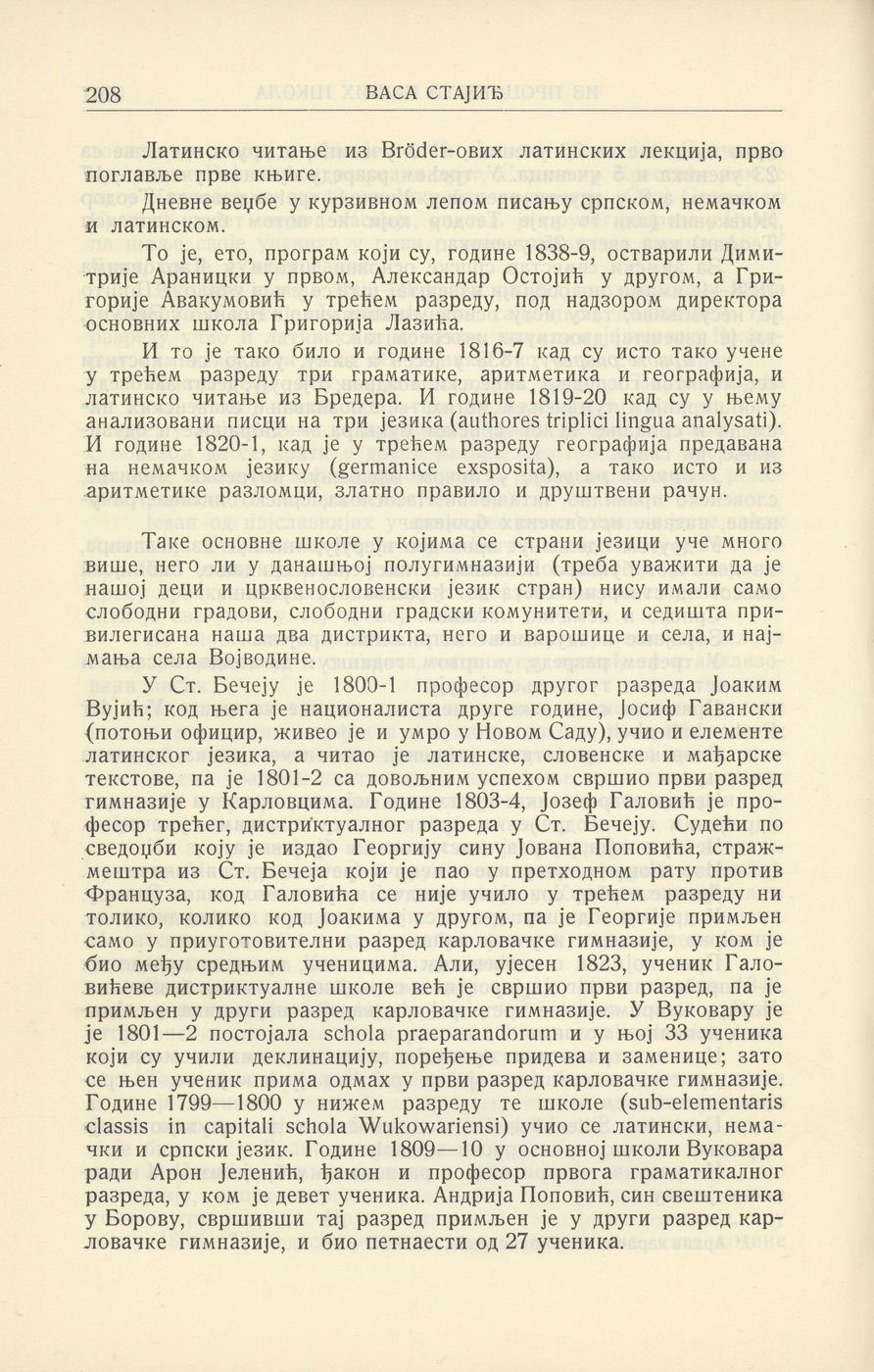 208 ВАСА СТАЈИЋ

Латинско читање из Bröder-ових латинских лекција, прво поглавље прве књиге.

Дневне веџбе у курзивном лепом писању српском, немачком и латинском.

То је, ето, програм који су, године 1838-9, остварили Димитрије Араницки у првом, Александар Остојић у другом, а Григорије Авакумовић у трећем разреду, под надзором директора основних школа Григорија Лазића.

И то је тако било и године 1816-7 кад су исто тако учене у трећем разреду три граматике, аритметика и географија, и латинско читање из Бредера. И године 1819-20 кад су у њему анализовани писци на три језика (authores triplici lingua analysati). И године 1820-1, кад је у трећем разреду географија предавана на немачком језику (germanice exsposita), а тако исто и из аритметике разломци, златно правило и друштвени рачун.

Таке основне школе у којима се страни језици уче много више, него ли у данашњој полугимназији (треба уважити да је нашој деци и црквенословенски језик стран) нису имали само слободни градови, слободни градски комунитети, и седишта привилегисана наша два дистрикта, него и варошице и села, и најмања села Војводине.

У Ст. Бечеју је 1800-1 професор другог разреда Јоаким Вујић; код њега је националиста друге године, Јосиф Гавански (потоњи официр, живео је и умро у Новом Саду), учио и елементе латинског језика, а читао је латинске, словенске и мађарске текстове, па је 1801-2 са довољним успехом свршио први разред гимназије у Карловцима. Године 1803-4, Јозеф Галовић је професор трећег, дистриктуалног разреда у Ст. Бечеју. Судећи по сведоџби коју је издао Георгију сину Јована Поповића, стражмештра из Ст. Бечеја који је пао у претходном рату против Француза, код Галовића се није учило у трећем разреду ни толико, колико код Јоакима у другом, па је Георгије примљен само у приуготовителни разред карловачке гимназије, у ком је био међу средњим ученицима. Али, ујесен 1823, ученик Галовићеве дистриктуалне школе већ је свршио први разред, па је примљен у други разред карловачке гимназије. У Вуковару је је 1801—2 постојала schola praeparandorum и у њој 33 ученика који су учили деклинацију, поређење придева и заменице; зато се њен ученик прима одмах у први разред карловачке гимназије. Године 1799—1800 у нижем разреду те школе (sub-elementaris classis in capitali schola Wukowariensi) учио се латински, немачки и српски језик. Године 1809—10 у основној школи Вуковара ради Арон Јеленић, ђакон и професор првога граматикалног разреда, у ком је девет ученика. Андрија Поповић, син свештеника у Борову, свршивши тај разред примљен је у други разред карловачке гимназије, и био петнаести од 27 ученика.